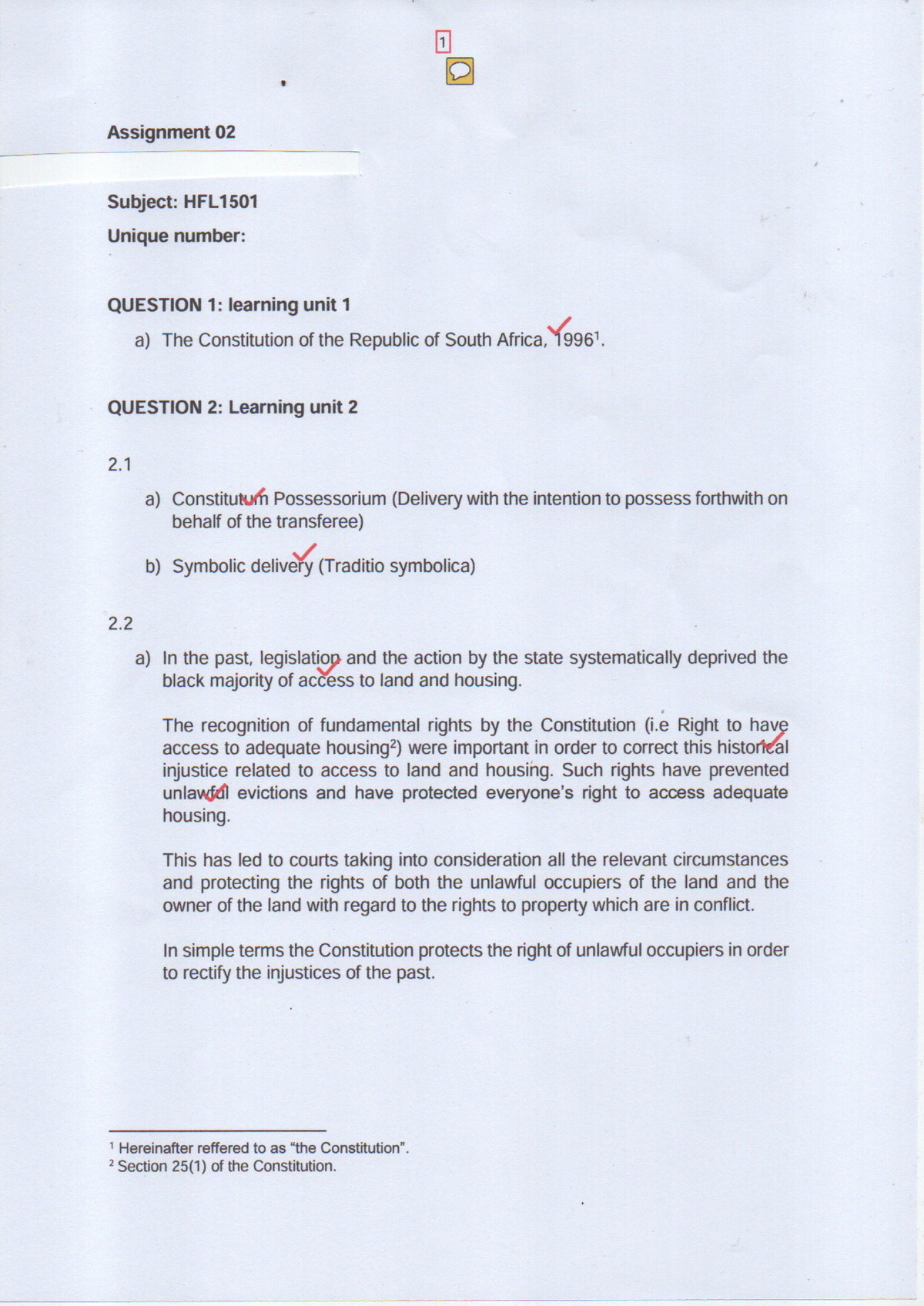 1

Assignment 02

Subject: HFL1501

Unique number:

QUESTION 1: learning unit 1

a) The Constitution of the Republic of South Africa, 1996$^1$.

QUESTION 2: Learning unit 2

2.1

a) Constitutum Possessorium (Delivery with the intention to possess forthwith on behalf of the transferee)

b) Symbolic delivery (Traditio symbolica)

2.2

a) In the past, legislation and the action by the state systematically deprived the black majority of access to land and housing.

The recognition of fundamental rights by the Constitution (i.e Right to have access to adequate housing$^2$) were important in order to correct this historical injustice related to access to land and housing. Such rights have prevented unlawful evictions and have protected everyone's right to access adequate housing.

This has led to courts taking into consideration all the relevant circumstances and protecting the rights of both the unlawful occupiers of the land and the owner of the land with regard to the rights to property which are in conflict.

In simple terms the Constitution protects the right of unlawful occupiers in order to rectify the injustices of the past.

$^1$ Hereinafter reffered to as "the Constitution".
$^2$ Section 25(1) of the Constitution.